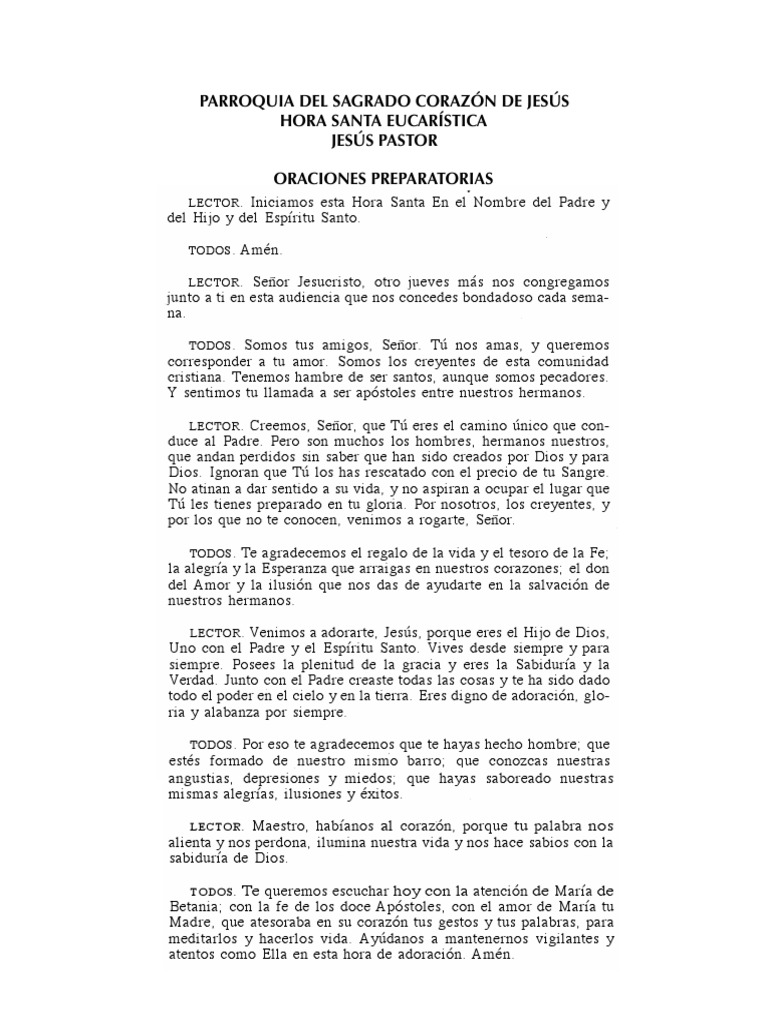 PARROQUIA DEL SAGRADO CORAZÓN DE JESÚS
HORA SANTA EUCARÍSTICA
JESÚS PASTOR

ORACIONES PREPARATORIAS

LECTOR. Iniciamos esta Hora Santa En el Nombre del Padre y del Hijo y del Espíritu Santo.

TODOS. Amén.

LECTOR. Señor Jesucristo, otro jueves más nos congregamos junto a ti en esta audiencia que nos concedes bondadoso cada semana.

TODOS. Somos tus amigos, Señor. Tú nos amas, y queremos corresponder a tu amor. Somos los creyentes de esta comunidad cristiana. Tenemos hambre de ser santos, aunque somos pecadores. Y sentimos tu llamada a ser apóstoles entre nuestros hermanos.

LECTOR. Creemos, Señor, que Tú eres el camino único que conduce al Padre. Pero son muchos los hombres, hermanos nuestros, que andan perdidos sin saber que han sido creados por Dios y para Dios. Ignoran que Tú los has rescatado con el precio de tu Sangre. No atinan a dar sentido a su vida, y no aspiran a ocupar el lugar que Tú les tienes preparado en tu gloria. Por nosotros, los creyentes, y por los que no te conocen, venimos a rogarte, Señor.

TODOS. Te agradecemos el regalo de la vida y el tesoro de la Fe; la alegría y la Esperanza que arraigas en nuestros corazones; el don del Amor y la ilusión que nos das de ayudarte en la salvación de nuestros hermanos.

LECTOR. Venimos a adorarte, Jesús, porque eres el Hijo de Dios, Uno con el Padre y el Espíritu Santo. Vives desde siempre y para siempre. Posees la plenitud de la gracia y eres la Sabiduría y la Verdad. Junto con el Padre creaste todas las cosas y te ha sido dado todo el poder en el cielo y en la tierra. Eres digno de adoración, gloria y alabanza por siempre.

TODOS. Por eso te agradecemos que te hayas hecho hombre; que estés formado de nuestro mismo barro; que conozcas nuestras angustias, depresiones y miedos; que hayas saboreado nuestras mismas alegrías, ilusiones y éxitos.

LECTOR. Maestro, habíanos al corazón, porque tu palabra nos alienta y nos perdona, ilumina nuestra vida y nos hace sabios con la sabiduría de Dios.

TODOS. Te queremos escuchar hoy con la atención de María de Betania; con la fe de los doce Apóstoles, con el amor de María tu Madre, que atesoraba en su corazón tus gestos y tus palabras, para meditarlos y hacerlos vida. Ayúdanos a mantenernos vigilantes y atentos como Ella en esta hora de adoración. Amén.